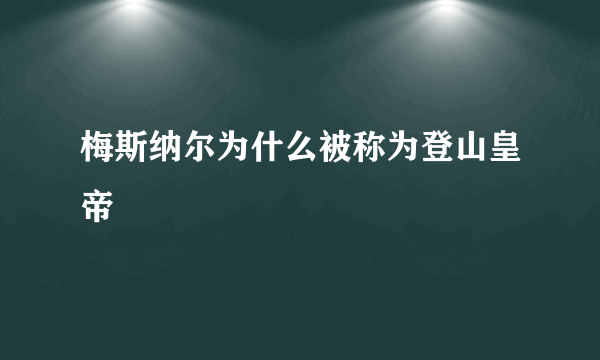 梅斯纳尔为什么被称为登山皇帝